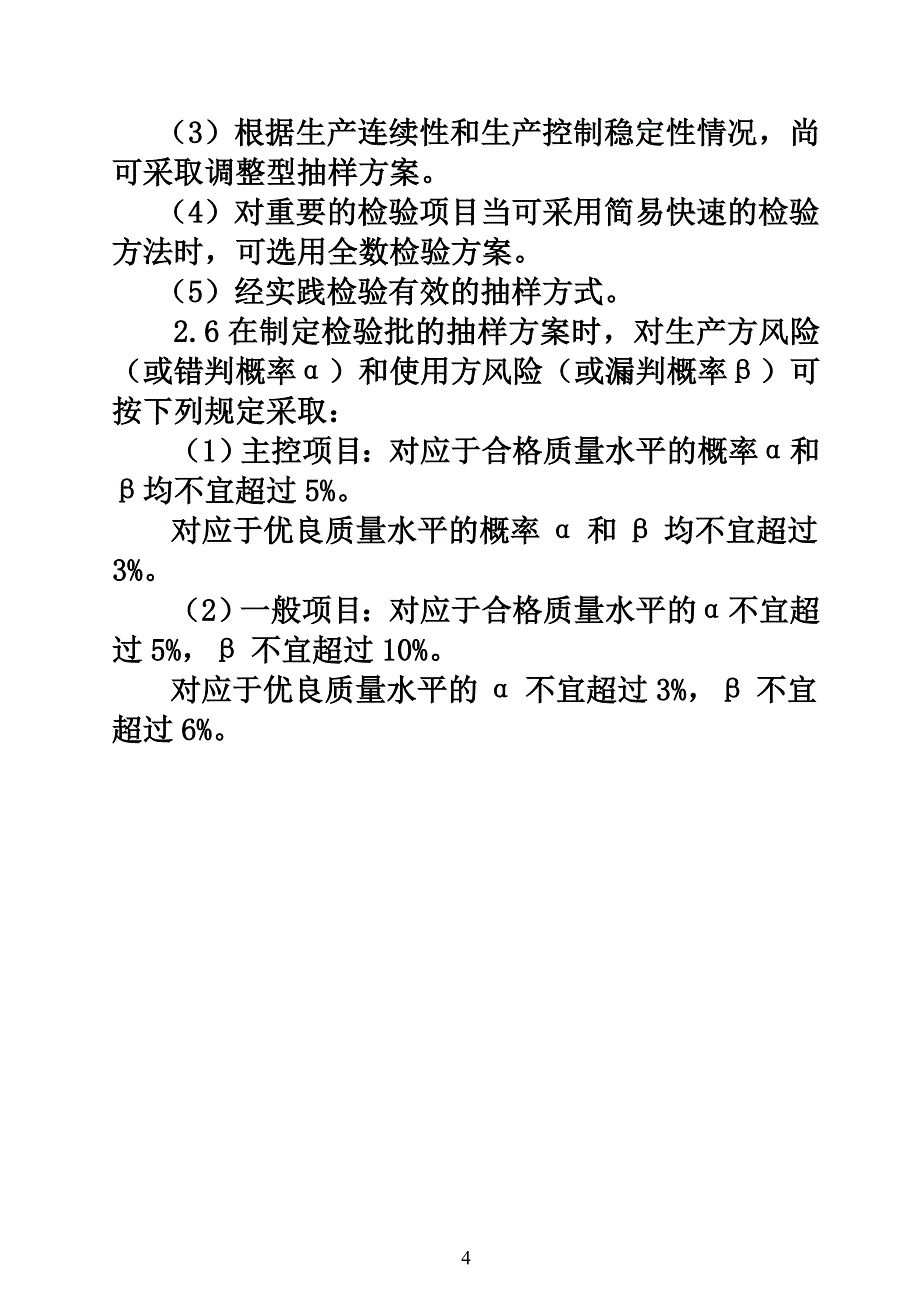 （3）根据生产连续性和生产控制稳定性情况，尚可采取调整型抽样方案。

（4）对重要的检验项目当可采用简易快速的检验方法时，可选用全数检验方案。

（5）经实践检验有效的抽样方式。

2.6 在制定检验批的抽样方案时，对生产方风险（或错判概率α）和使用方风险（或漏判概率β）可按下列规定采取：

（1）主控项目：对应于合格质量水平的概率α和β均不宜超过 5%。

对应于优良质量水平的概率 α 和 β 均不宜超过 3%。

（2）一般项目：对应于合格质量水平的α不宜超过 5%，β 不宜超过 10%。

对应于优良质量水平的 α 不宜超过 3%，β 不宜超过 6%。

4